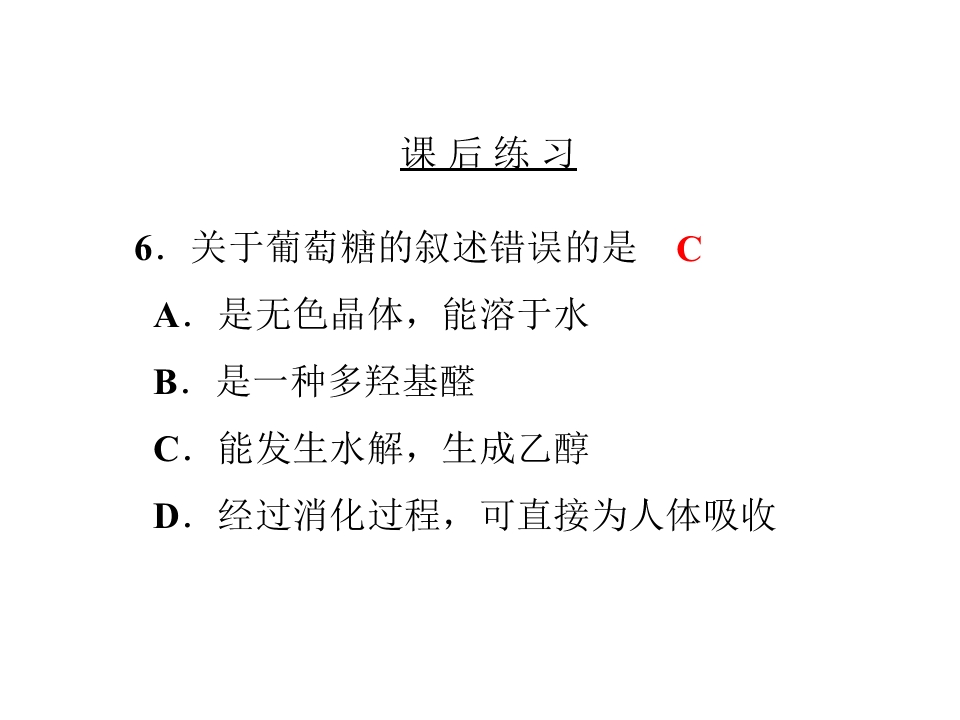 课后练习

6．关于葡萄糖的叙述错误的是 C

A．是无色晶体，能溶于水

B．是一种多羟基醛

C．能发生水解，生成乙醇

D．经过消化过程，可直接为人体吸收